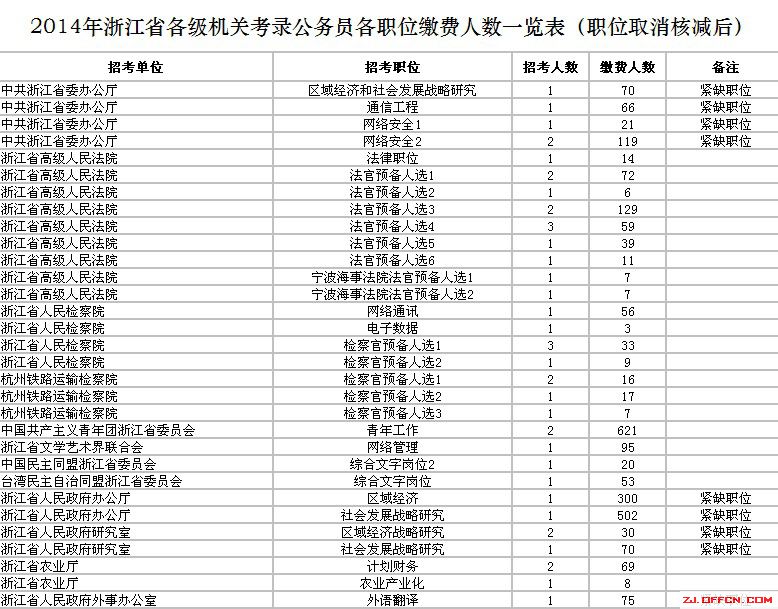 2014年浙江省各级机关考录公务员各职位缴费人数一览表（职位取消核减后）

| 招考单位 | 招考职位 | 招考人数 | 缴费人数 | 备注 |
|---|---|---|---|---|
| 中共浙江省委办公厅 | 区域经济和社会发展战略研究 | 1 | 70 | 紧缺职位 |
| 中共浙江省委办公厅 | 通信工程 | 1 | 66 | 紧缺职位 |
| 中共浙江省委办公厅 | 网络安全1 | 1 | 21 | 紧缺职位 |
| 中共浙江省委办公厅 | 网络安全2 | 2 | 119 | 紧缺职位 |
| 浙江省高级人民法院 | 法律职位 | 1 | 14 | |
| 浙江省高级人民法院 | 法官预备人选1 | 2 | 72 | |
| 浙江省高级人民法院 | 法官预备人选2 | 1 | 6 | |
| 浙江省高级人民法院 | 法官预备人选3 | 2 | 129 | |
| 浙江省高级人民法院 | 法官预备人选4 | 3 | 59 | |
| 浙江省高级人民法院 | 法官预备人选5 | 1 | 39 | |
| 浙江省高级人民法院 | 法官预备人选6 | 1 | 11 | |
| 浙江省高级人民法院 | 宁波海事法院法官预备人选1 | 1 | 7 | |
| 浙江省高级人民法院 | 宁波海事法院法官预备人选2 | 1 | 7 | |
| 浙江省人民检察院 | 网络通讯 | 1 | 56 | |
| 浙江省人民检察院 | 电子数据 | 1 | 3 | |
| 浙江省人民检察院 | 检察官预备人选1 | 3 | 33 | |
| 浙江省人民检察院 | 检察官预备人选2 | 1 | 9 | |
| 杭州铁路运输检察院 | 检察官预备人选1 | 2 | 16 | |
| 杭州铁路运输检察院 | 检察官预备人选2 | 1 | 17 | |
| 杭州铁路运输检察院 | 检察官预备人选3 | 1 | 7 | |
| 中国共产主义青年团浙江省委员会 | 青年工作 | 2 | 621 | |
| 浙江省文学艺术界联合会 | 网络管理 | 1 | 95 | |
| 中国民主同盟浙江省委员会 | 综合文字岗位2 | 1 | 20 | |
| 台湾民主自治同盟浙江省委员会 | 综合文字岗位 | 1 | 53 | |
| 浙江省人民政府办公厅 | 区域经济 | 1 | 300 | 紧缺职位 |
| 浙江省人民政府办公厅 | 社会发展战略研究 | 1 | 502 | 紧缺职位 |
| 浙江省人民政府研究室 | 区域经济战略研究 | 2 | 30 | 紧缺职位 |
| 浙江省人民政府研究室 | 社会发展战略研究 | 1 | 70 | 紧缺职位 |
| 浙江省农业厅 | 计划财务 | 2 | 69 | |
| 浙江省农业厅 | 农业产业化 | 1 | 8 | |
| 浙江省人民政府外事办公室 | 外语翻译 | 1 | 75 | |

ZJ.OFFCN.COM